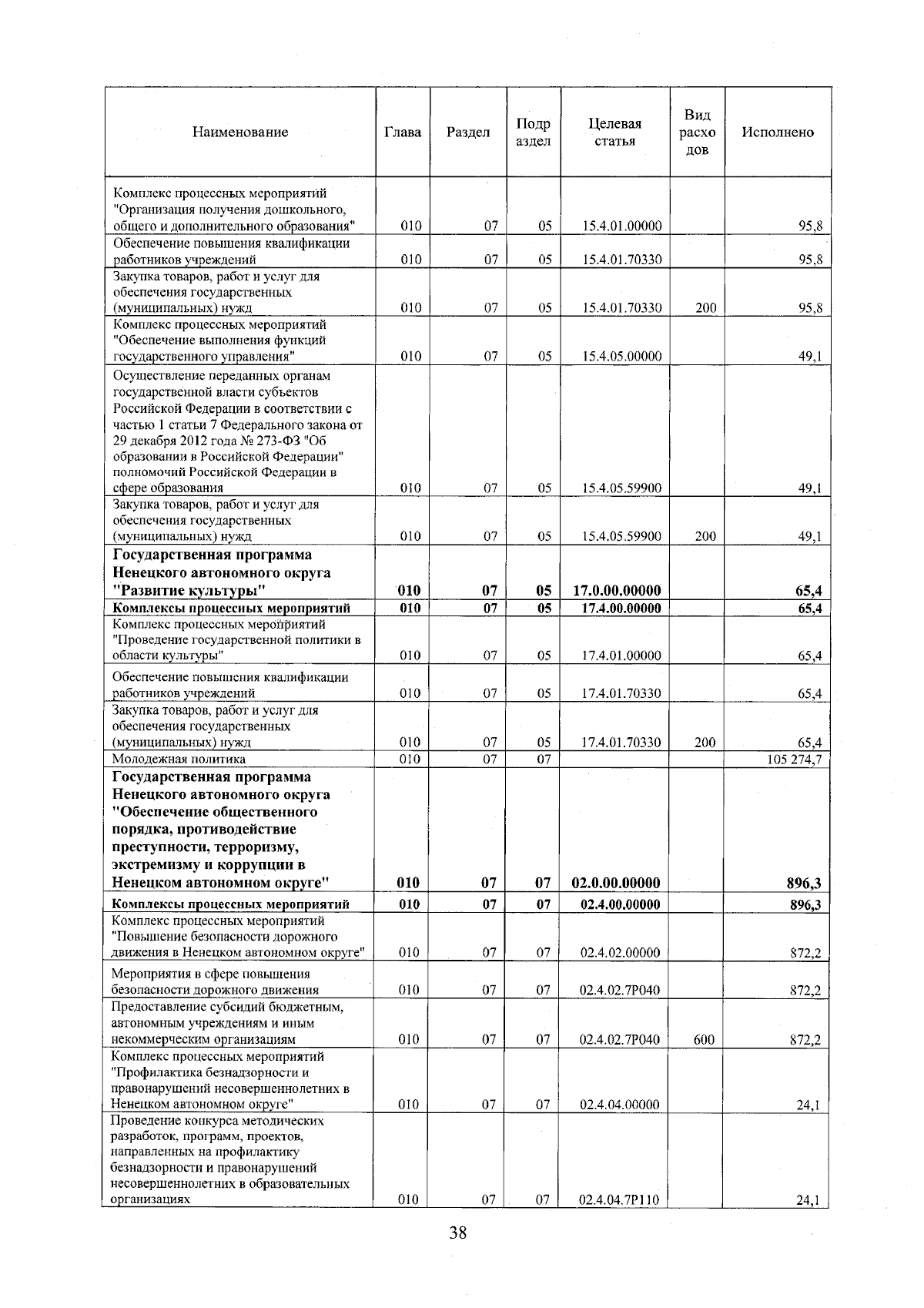 | Наименование | Глава | Раздел | Подраздел | Целевая статья | Вид расходов | Исполнено |
|---|---|---|---|---|---|---|
| Комплекс процессных мероприятий "Организация получения дошкольного, общего и дополнительного образования" | 010 | 07 | 05 | 15.4.01.00000 | | 95,8 |
| Обеспечение повышения квалификации работников учреждений | 010 | 07 | 05 | 15.4.01.70330 | | 95,8 |
| Закупка товаров, работ и услуг для обеспечения государственных (муниципальных) нужд | 010 | 07 | 05 | 15.4.01.70330 | 200 | 95,8 |
| Комплекс процессных мероприятий "Обеспечение выполнения функций государственного управления" | 010 | 07 | 05 | 15.4.05.00000 | | 49,1 |
| Осуществление переданных органам государственной власти субъектов Российской Федерации в соответствии с частью 1 статьи 7 Федерального закона от 29 декабря 2012 года № 273-ФЗ "Об образовании в Российской Федерации" полномочий Российской Федерации в сфере образования | 010 | 07 | 05 | 15.4.05.59900 | | 49,1 |
| Закупка товаров, работ и услуг для обеспечения государственных (муниципальных) нужд | 010 | 07 | 05 | 15.4.05.59900 | 200 | 49,1 |
| Государственная программа Ненецкого автономного округа "Развитие культуры" | 010 | 07 | 05 | 17.0.00.00000 | | 65,4 |
| Комплексы процессных мероприятий | 010 | 07 | 05 | 17.4.00.00000 | | 65,4 |
| Комплекс процессных мероприятий "Проведение государственной политики в области культуры" | 010 | 07 | 05 | 17.4.01.00000 | | 65,4 |
| Обеспечение повышения квалификации работников учреждений | 010 | 07 | 05 | 17.4.01.70330 | | 65,4 |
| Закупка товаров, работ и услуг для обеспечения государственных (муниципальных) нужд | 010 | 07 | 05 | 17.4.01.70330 | 200 | 65,4 |
| Молодежная политика | 010 | 07 | 07 | | | 105 274,7 |
| Государственная программа Ненецкого автономного округа "Обеспечение общественного порядка, противодействие преступности, терроризму, экстремизму и коррупции в Ненецком автономном округе" | 010 | 07 | 07 | 02.0.00.00000 | | 896,3 |
| Комплексы процессных мероприятий | 010 | 07 | 07 | 02.4.00.00000 | | 896,3 |
| Комплекс процессных мероприятий "Повышение безопасности дорожного движения в Ненецком автономном округе" | 010 | 07 | 07 | 02.4.02.00000 | | 872,2 |
| Мероприятия в сфере повышения безопасности дорожного движения | 010 | 07 | 07 | 02.4.02.7Р040 | | 872,2 |
| Предоставление субсидий бюджетным, автономным учреждениям и иным некоммерческим организациям | 010 | 07 | 07 | 02.4.02.7Р040 | 600 | 872,2 |
| Комплекс процессных мероприятий "Профилактика безнадзорности и правонарушений несовершеннолетних в Ненецком автономном округе" | 010 | 07 | 07 | 02.4.04.00000 | | 24,1 |
| Проведение конкурса методических разработок, программ, проектов, направленных на профилактику безнадзорности и правонарушений несовершеннолетних в образовательных организациях | 010 | 07 | 07 | 02.4.04.7Р110 | | 24,1 |

38